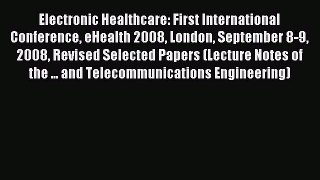 Electronic Healthcare: First International Conference, eHealth 2008, London, September 8-9, 2008, Revised Selected Papers (Lecture Notes of the ... and Telecommunications Engineering)